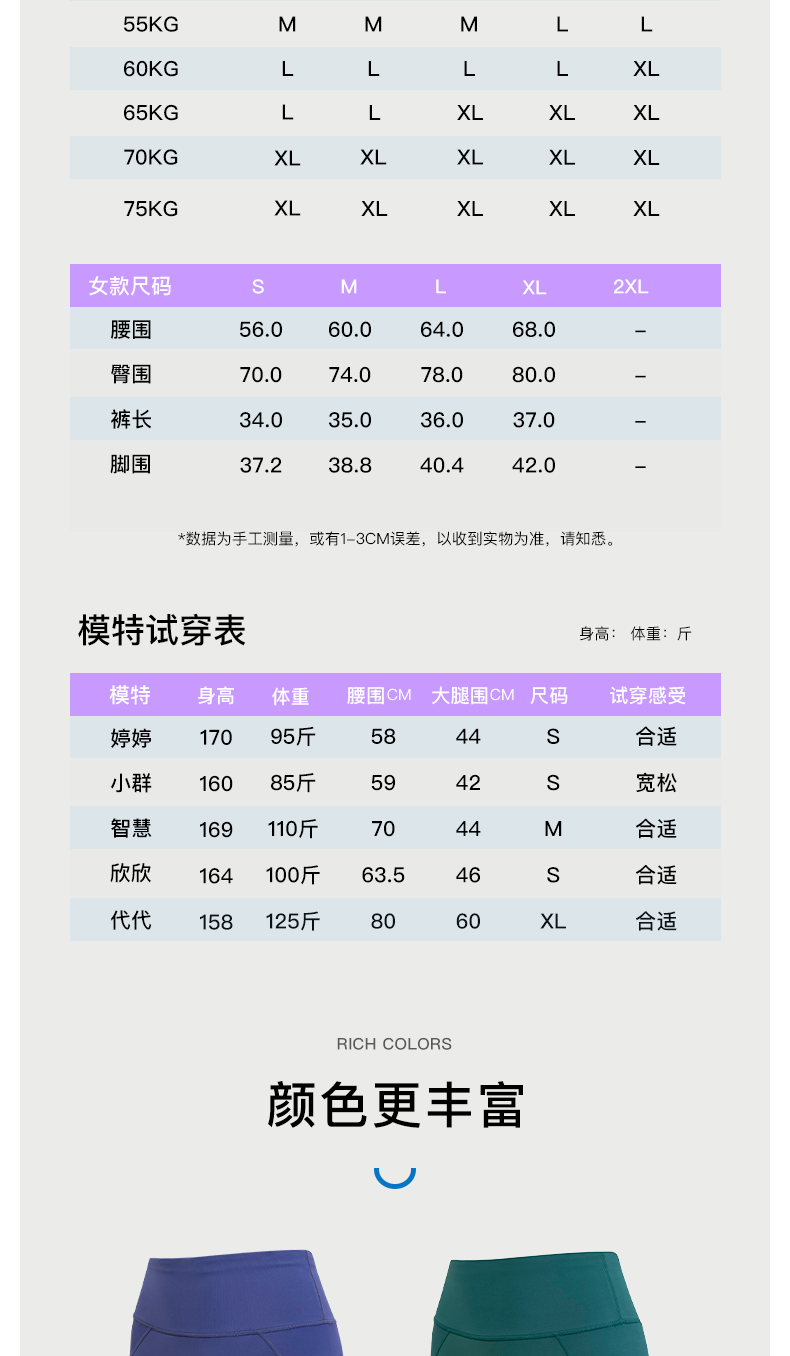 | 55KG | M | M | M | L | L |
|---|---|---|---|---|---|
| 60KG | L | L | L | L | XL |
| 65KG | L | L | XL | XL | XL |
| 70KG | XL | XL | XL | XL | XL |
| 75KG | XL | XL | XL | XL | XL |

| 女款尺码 | S | M | L | XL | 2XL |
|---|---|---|---|---|---|
| 腰围 | 56.0 | 60.0 | 64.0 | 68.0 | – |
| 臀围 | 70.0 | 74.0 | 78.0 | 80.0 | – |
| 裤长 | 34.0 | 35.0 | 36.0 | 37.0 | – |
| 脚围 | 37.2 | 38.8 | 40.4 | 42.0 | – |

*数据为手工测量，或有1–3CM误差，以收到实物为准，请知悉。

模特试穿表

身高： 体重：斤

| 模特 | 身高 | 体重 | 腰围CM | 大腿围CM | 尺码 | 试穿感受 |
|---|---|---|---|---|---|---|
| 婷婷 | 170 | 95斤 | 58 | 44 | S | 合适 |
| 小群 | 160 | 85斤 | 59 | 42 | S | 宽松 |
| 智慧 | 169 | 110斤 | 70 | 44 | M | 合适 |
| 欣欣 | 164 | 100斤 | 63.5 | 46 | S | 合适 |
| 代代 | 158 | 125斤 | 80 | 60 | XL | 合适 |

RICH COLORS

颜色更丰富